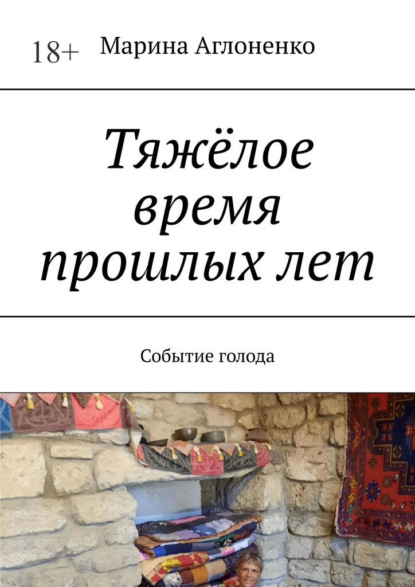 18+ Марина Аглоненко

Тяжёлое время прошлых лет

Событие голода